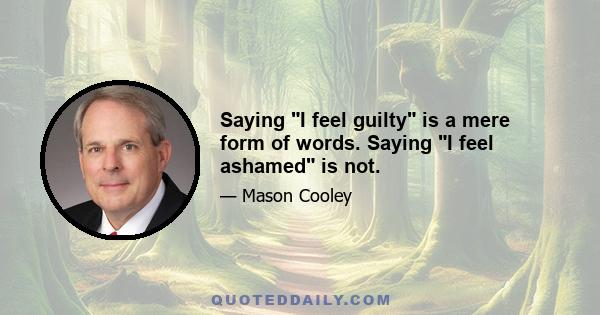 Saying "I feel guilty" is a mere form of words. Saying "I feel ashamed" is not.

— Mason Cooley

QUOTEDDAILY.COM